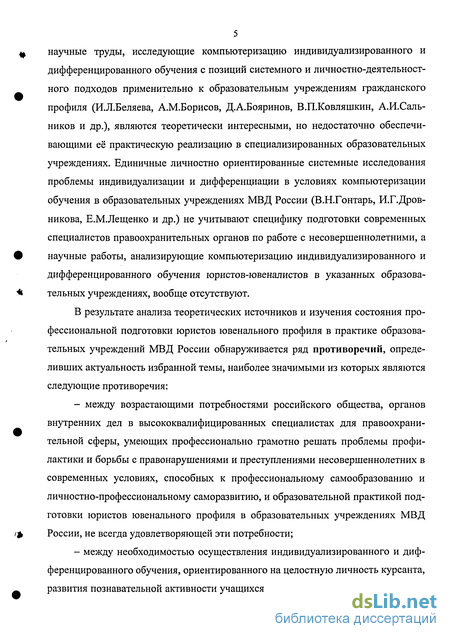 5

научные труды, исследующие компьютеризацию индивидуализированного и дифференцированного обучения с позиций системного и личностно-деятельностного подходов применительно к образовательным учреждениям гражданского профиля (И.Л.Беляева, А.М.Борисов, Д.А.Бояринов, В.П.Ковляшкин, А.И.Сальников и др.), являются теоретически интересными, но недостаточно обеспечивающими её практическую реализацию в специализированных образовательных учреждениях. Единичные личностно ориентированные системные исследования проблемы индивидуализации и дифференциации в условиях компьютеризации обучения в образовательных учреждениях МВД России (В.Н.Гонтарь, И.Г.Дровникова, Е.М.Лещенко и др.) не учитывают специфику подготовки современных специалистов правоохранительных органов по работе с несовершеннолетними, а научные работы, анализирующие компьютеризацию индивидуализированного и дифференцированного обучения юристов-ювеналистов в указанных образовательных учреждениях, вообще отсутствуют.

В результате анализа теоретических источников и изучения состояния профессиональной подготовки юристов ювенального профиля в практике образовательных учреждений МВД России обнаруживается ряд противоречий, определивших актуальность избранной темы, наиболее значимыми из которых являются следующие противоречия:

– между возрастающими потребностями российского общества, органов внутренних дел в высококвалифицированных специалистах для правоохранительной сферы, умеющих профессионально грамотно решать проблемы профилактики и борьбы с правонарушениями и преступлениями несовершеннолетних в современных условиях, способных к профессиональному самообразованию и личностно-профессиональному саморазвитию, и образовательной практикой подготовки юристов ювенального профиля в образовательных учреждениях МВД России, не всегда удовлетворяющей эти потребности;

– между необходимостью осуществления индивидуализированного и дифференцированного обучения, ориентированного на целостную личность курсанта, развития познавательной активности учащихся

dsLib.net
библиотека диссертаций